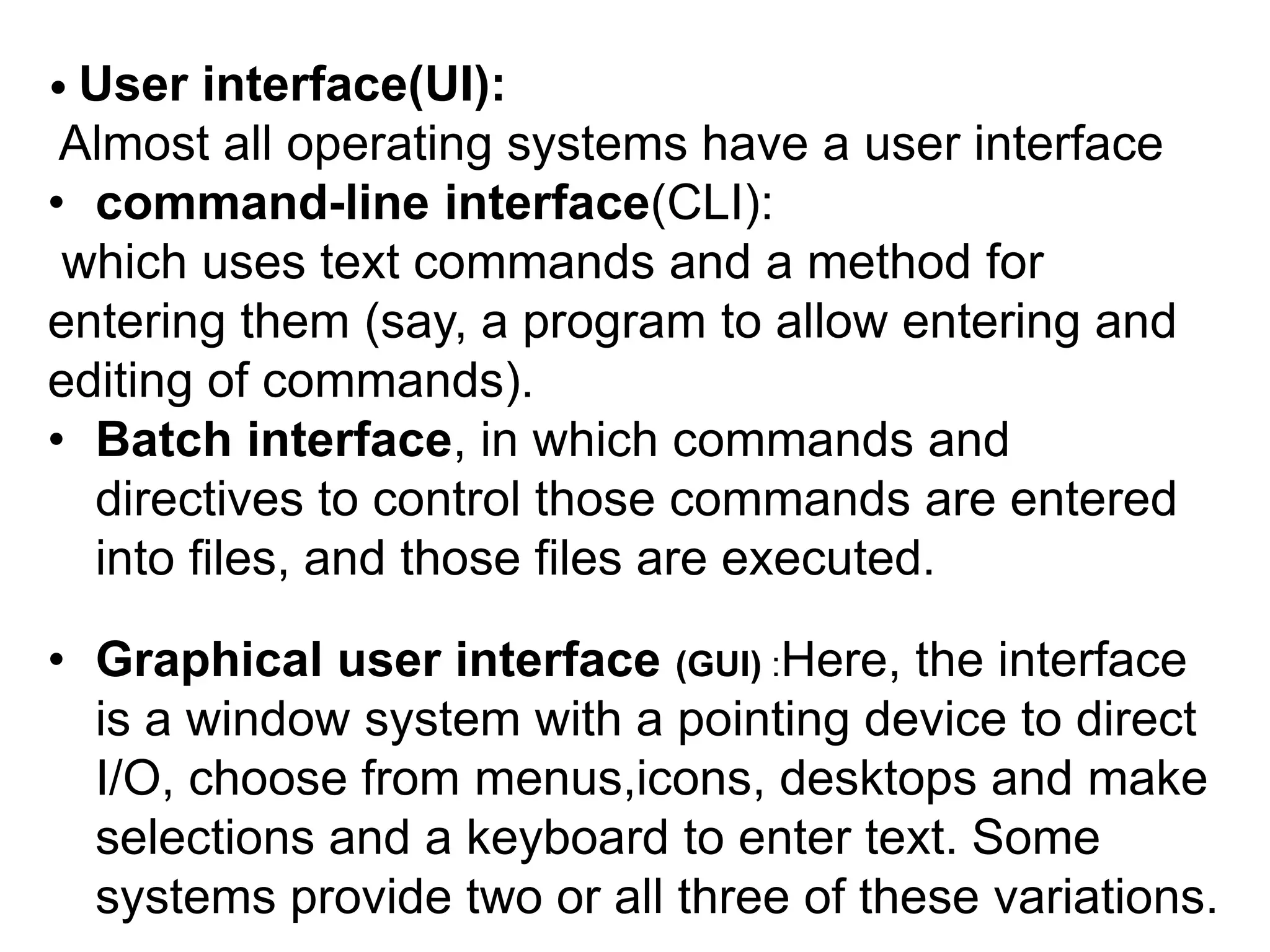 • User interface(UI):
Almost all operating systems have a user interface

• command-line interface(CLI):
which uses text commands and a method for entering them (say, a program to allow entering and editing of commands).

• Batch interface, in which commands and directives to control those commands are entered into files, and those files are executed.

• Graphical user interface (GUI) :Here, the interface is a window system with a pointing device to direct I/O, choose from menus,icons, desktops and make selections and a keyboard to enter text. Some systems provide two or all three of these variations.